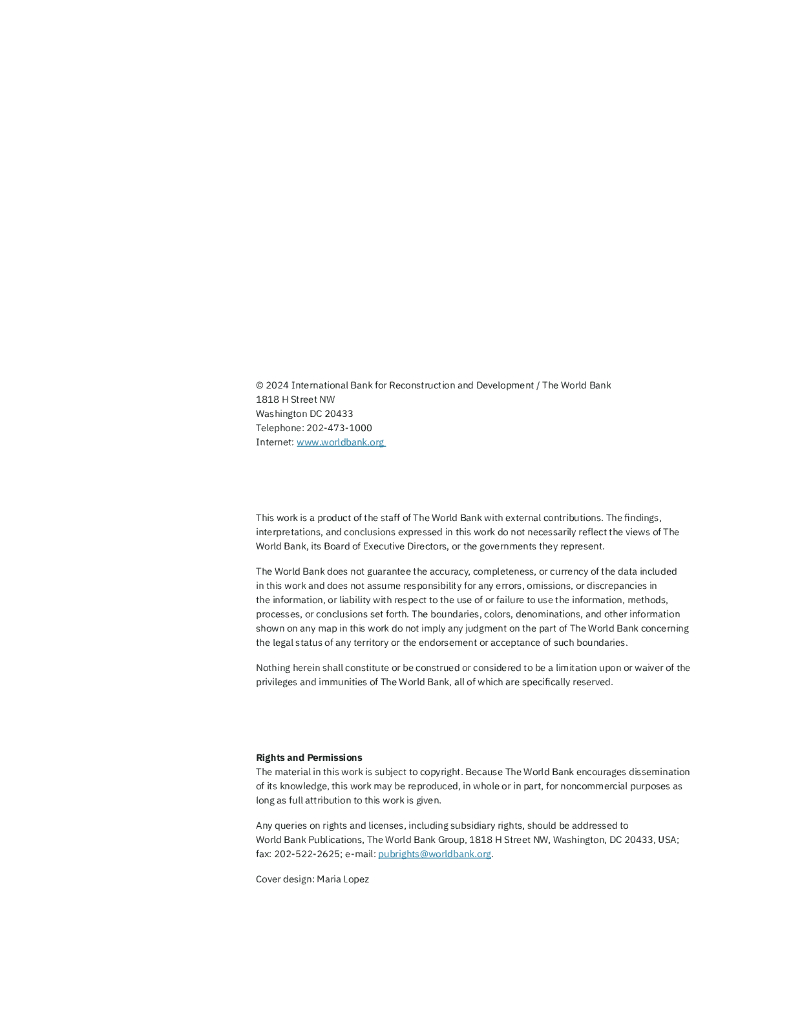 © 2024 International Bank for Reconstruction and Development / The World Bank
1818 H Street NW
Washington DC 20433
Telephone: 202-473-1000
Internet: www.worldbank.org

This work is a product of the staff of The World Bank with external contributions. The findings, interpretations, and conclusions expressed in this work do not necessarily reflect the views of The World Bank, its Board of Executive Directors, or the governments they represent.

The World Bank does not guarantee the accuracy, completeness, or currency of the data included in this work and does not assume responsibility for any errors, omissions, or discrepancies in the information, or liability with respect to the use of or failure to use the information, methods, processes, or conclusions set forth. The boundaries, colors, denominations, and other information shown on any map in this work do not imply any judgment on the part of The World Bank concerning the legal status of any territory or the endorsement or acceptance of such boundaries.

Nothing herein shall constitute or be construed or considered to be a limitation upon or waiver of the privileges and immunities of The World Bank, all of which are specifically reserved.

Rights and Permissions
The material in this work is subject to copyright. Because The World Bank encourages dissemination of its knowledge, this work may be reproduced, in whole or in part, for noncommercial purposes as long as full attribution to this work is given.

Any queries on rights and licenses, including subsidiary rights, should be addressed to World Bank Publications, The World Bank Group, 1818 H Street NW, Washington, DC 20433, USA; fax: 202-522-2625; e-mail: pubrights@worldbank.org.

Cover design: Maria Lopez